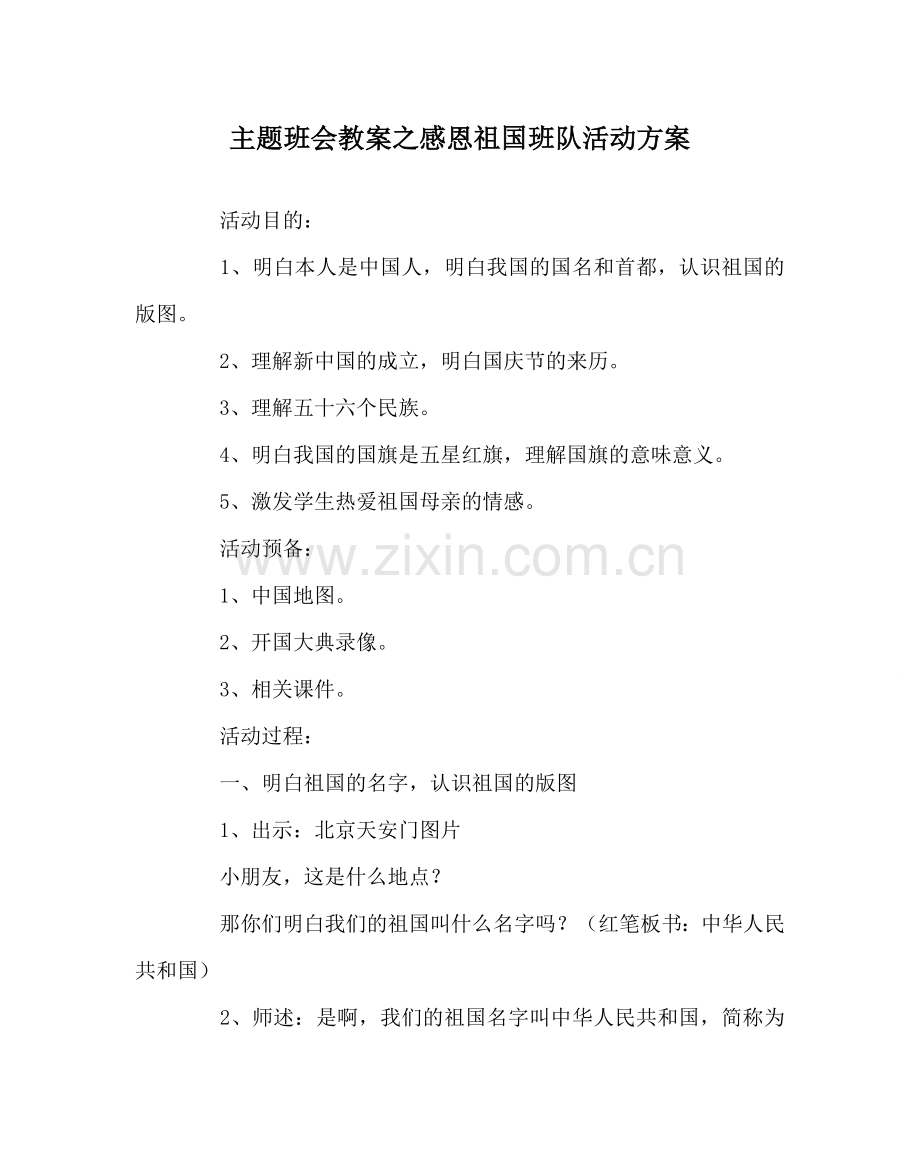 主题班会教案之感恩祖国班队活动方案

活动目的：

1、明白本人是中国人，明白我国的国名和首都，认识祖国的版图。

2、理解新中国的成立，明白国庆节的来历。

3、理解五十六个民族。

4、明白我国的国旗是五星红旗，理解国旗的意味意义。

5、激发学生热爱祖国母亲的情感。

活动预备：

1、中国地图。

2、开国大典录像。

3、相关课件。

活动过程：

一、明白祖国的名字，认识祖国的版图

1、出示：北京天安门图片

小朋友，这是什么地点？

那你们明白我们的祖国叫什么名字吗？（红笔板书：中华人民共和国）

2、师述：是啊，我们的祖国名字叫中华人民共和国，简称为

www.zixin.com.cn